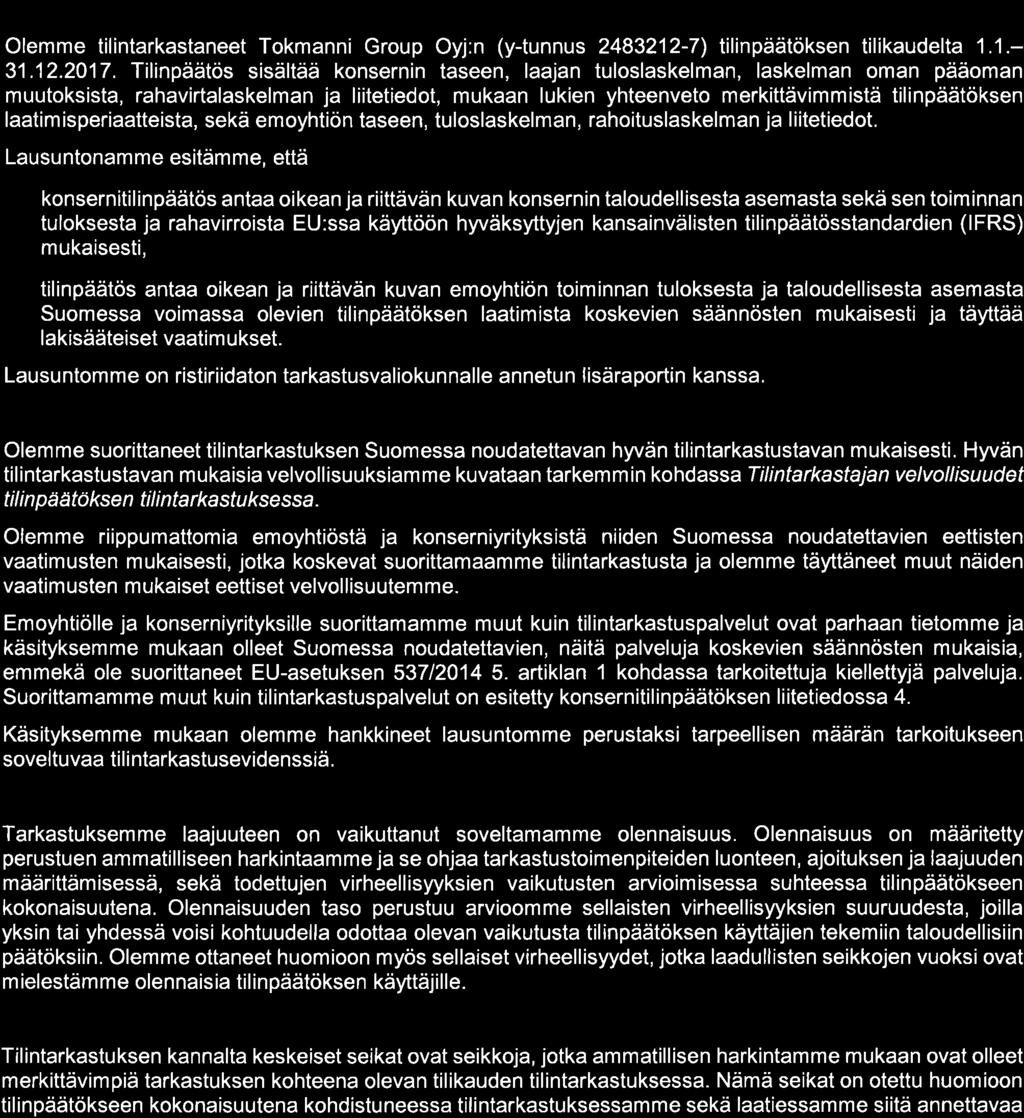 Olemme tilintarkastaneet Tokmanni Group Oyj:n (y-tunnus 2483212-7) tilinpäätöksen tilikaudelta 1.1.–31.12.2017. Tilinpäätös sisältää konsernin taseen, laajan tuloslaskelman, laskelman oman pääoman muutoksista, rahavirtalaskelman ja liitetiedot, mukaan lukien yhteenveto merkittävimmistä tilinpäätöksen laatimisperiaatteista, sekä emoyhtiön taseen, tuloslaskelman, rahoituslaskelman ja liitetiedot.

Lausuntonamme esitämme, että

konsernitilinpäätös antaa oikean ja riittävän kuvan konsernin taloudellisesta asemasta sekä sen toiminnan tuloksesta ja rahavirroista EU:ssa käyttöön hyväksyttyjen kansainvälisten tilinpäätösstandardien (IFRS) mukaisesti,

tilinpäätös antaa oikean ja riittävän kuvan emoyhtiön toiminnan tuloksesta ja taloudellisesta asemasta Suomessa voimassa olevien tilinpäätöksen laatimista koskevien säännösten mukaisesti ja täyttää lakisääteiset vaatimukset.

Lausuntomme on ristiriidaton tarkastusvaliokunnalle annetun lisäraportin kanssa.

Olemme suorittaneet tilintarkastuksen Suomessa noudatettavan hyvän tilintarkastustavan mukaisesti. Hyvän tilintarkastustavan mukaisia velvollisuuksiamme kuvataan tarkemmin kohdassa Tilintarkastajan velvollisuudet tilinpäätöksen tilintarkastuksessa.

Olemme riippumattomia emoyhtiöstä ja konserniyrityksistä niiden Suomessa noudatettavien eettisten vaatimusten mukaisesti, jotka koskevat suorittamaamme tilintarkastusta ja olemme täyttäneet muut näiden vaatimusten mukaiset eettiset velvollisuutemme.

Emoyhtiölle ja konserniyrityksille suorittamamme muut kuin tilintarkastuspalvelut ovat parhaan tietomme ja käsityksemme mukaan olleet Suomessa noudatettavien, näitä palveluja koskevien säännösten mukaisia, emmekä ole suorittaneet EU-asetuksen 537/2014 5. artiklan 1 kohdassa tarkoitettuja kiellettyjä palveluja. Suorittamamme muut kuin tilintarkastuspalvelut on esitetty konsernitilinpäätöksen liitetiedossa 4.

Käsityksemme mukaan olemme hankkineet lausuntomme perustaksi tarpeellisen määrän tarkoitukseen soveltuvaa tilintarkastusevidenssiä.

Tarkastuksemme laajuuteen on vaikuttanut soveltamamme olennaisuus. Olennaisuus on määritetty perustuen ammatilliseen harkintaamme ja se ohjaa tarkastustoimenpiteiden luonteen, ajoituksen ja laajuuden määrittämisessä, sekä todettujen virheellisyyksien vaikutusten arvioimisessa suhteessa tilinpäätökseen kokonaisuutena. Olennaisuuden taso perustuu arvioomme sellaisten virheellisyyksien suuruudesta, joilla yksin tai yhdessä voisi kohtuudella odottaa olevan vaikutusta tilinpäätöksen käyttäjien tekemiin taloudellisiin päätöksiin. Olemme ottaneet huomioon myös sellaiset virheellisyydet, jotka laadullisten seikkojen vuoksi ovat mielestämme olennaisia tilinpäätöksen käyttäjille.

Tilintarkastuksen kannalta keskeiset seikat ovat seikkoja, jotka ammatillisen harkintamme mukaan ovat olleet merkittävimpiä tarkastuksen kohteena olevan tilikauden tilintarkastuksessa. Nämä seikat on otettu huomioon tilinpäätökseen kokonaisuutena kohdistuneessa tilintarkastuksessamme sekä laatiessamme siitä annettavaa